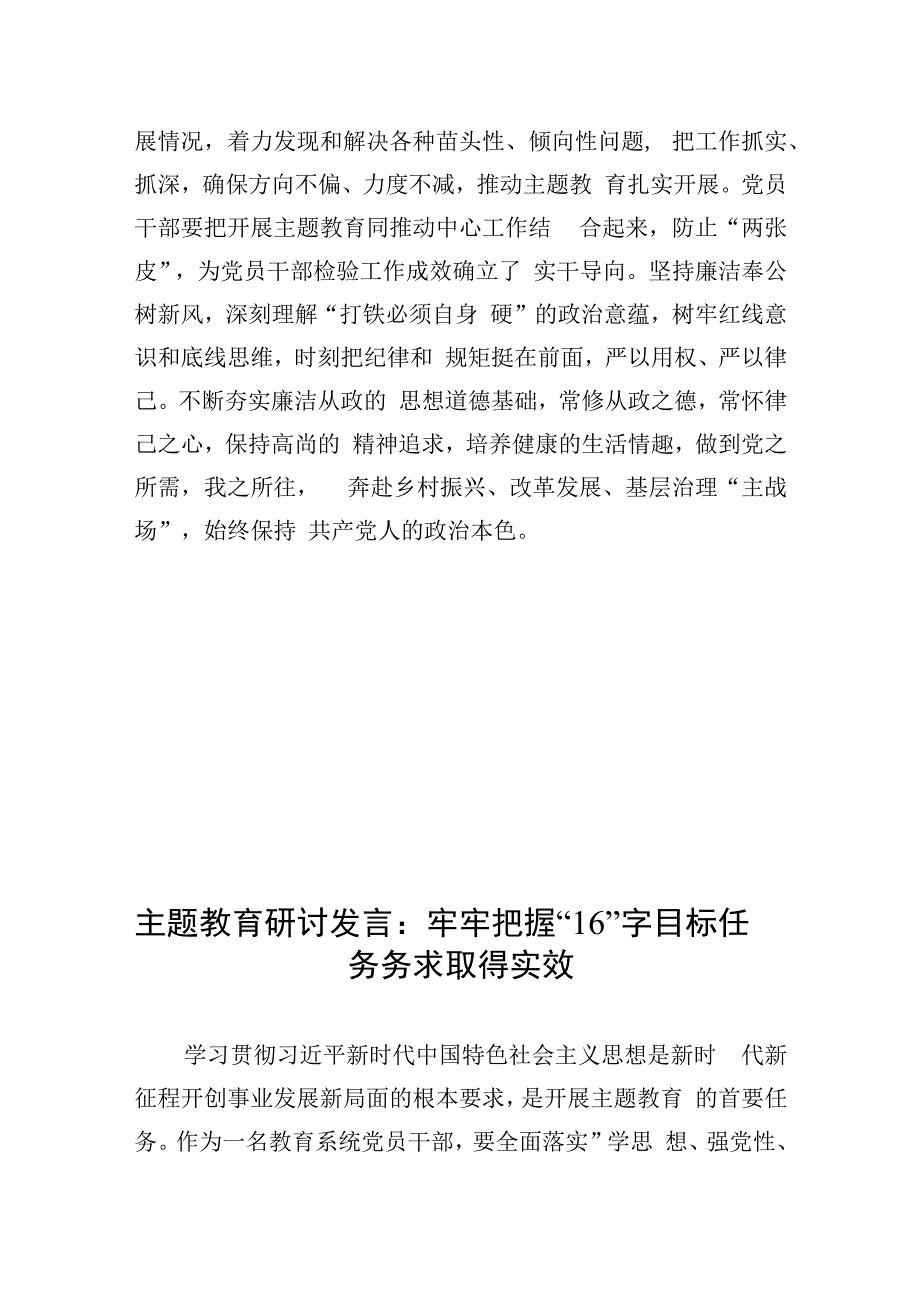 展情况，着力发现和解决各种苗头性、倾向性问题，把工作抓实、抓深，确保方向不偏、力度不减，推动主题教育扎实开展。党员干部要把开展主题教育同推动中心工作结合起来，防止“两张皮”，为党员干部检验工作成效确立了实干导向。坚持廉洁奉公树新风，深刻理解“打铁必须自身硬”的政治意蕴，树牢红线意识和底线思维，时刻把纪律和规矩挺在前面，严以用权、严以律己。不断夯实廉洁从政的思想道德基础，常修从政之德，常怀律己之心，保持高尚的精神追求，培养健康的生活情趣，做到党之所需，我之所往，奔赴乡村振兴、改革发展、基层治理“主战场”，始终保持共产党人的政治本色。

主题教育研讨发言：牢牢把握“16”字目标任务务求取得实效

学习贯彻习近平新时代中国特色社会主义思想是新时代新征程开创事业发展新局面的根本要求，是开展主题教育的首要任务。作为一名教育系统党员干部，要全面落实”学思想、强党性、